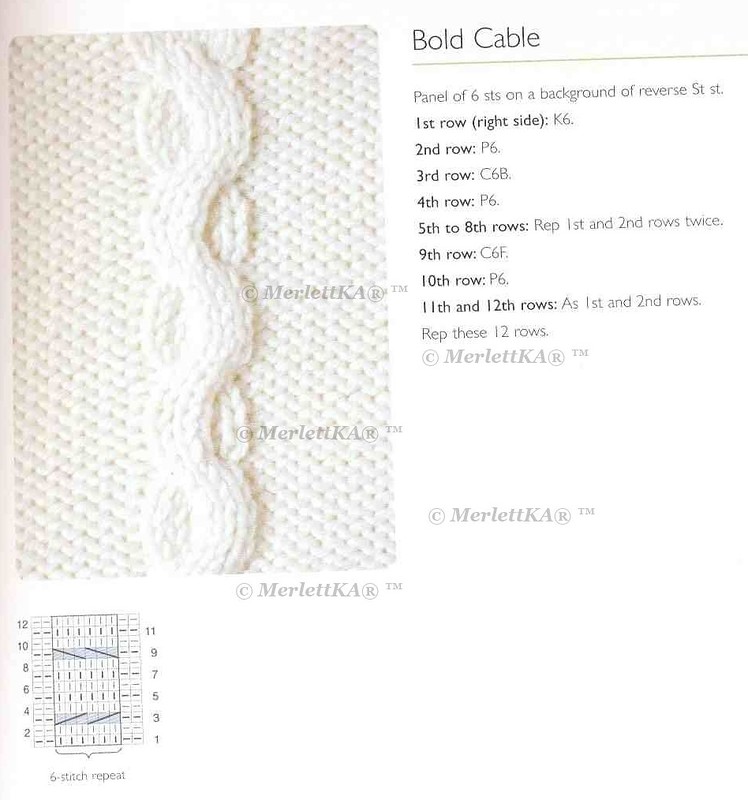 Bold Cable

Panel of 6 sts on a background of reverse St st.
1st row (right side): K6.
2nd row: P6.
3rd row: C6B.
4th row: P6.
5th to 8th rows: Rep 1st and 2nd rows twice.
9th row: C6F.
10th row: P6.
11th and 12th rows: As 1st and 2nd rows.
Rep these 12 rows.

© MerlettKA® ™
© MerlettKA® ™
© MerlettKA® ™
© MerlettKA® ™
© MerlettKA® ™

12
10
8
6
4
2
11
9
7
5
3
1

6-stitch repeat